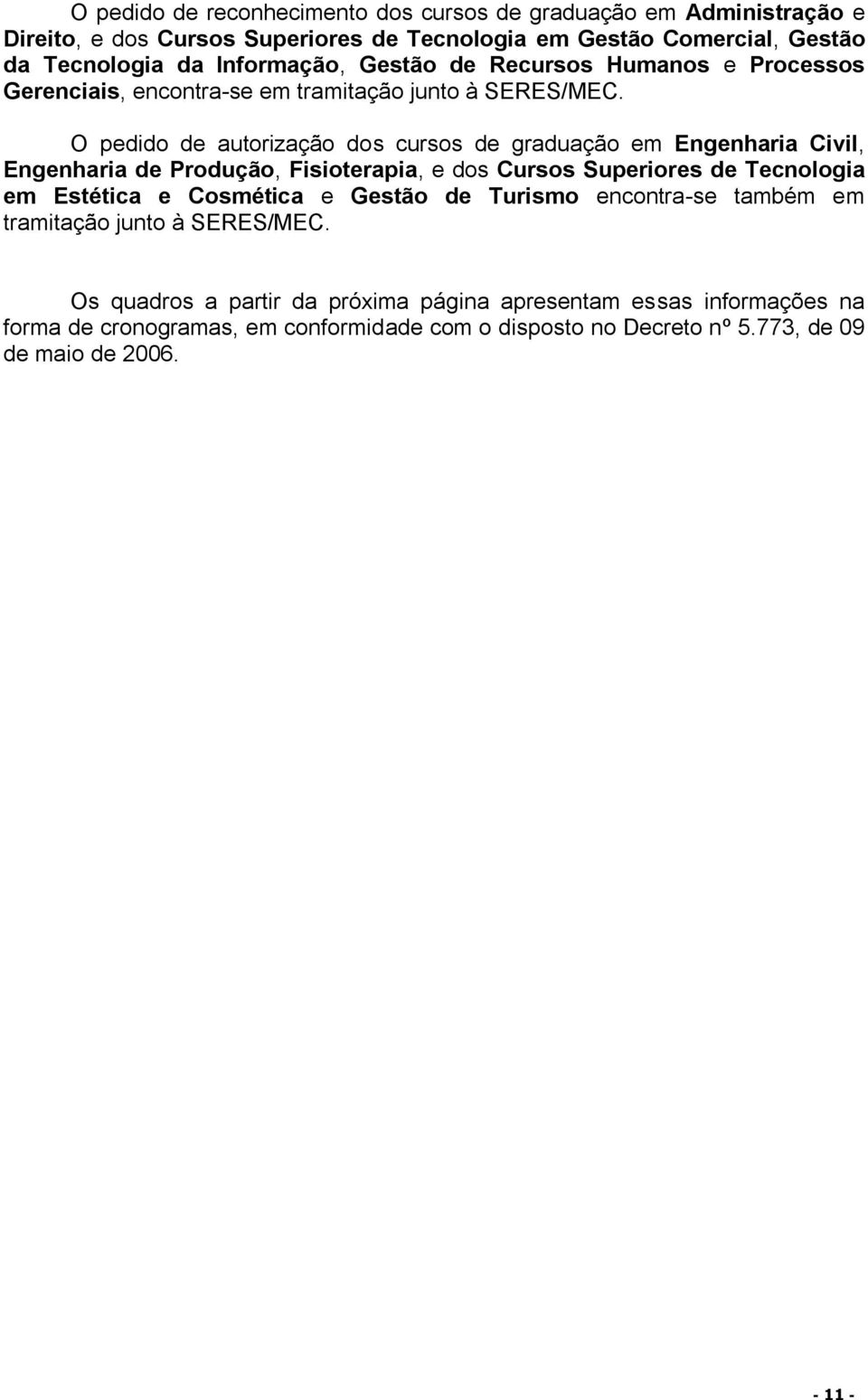 O pedido de reconhecimento dos cursos de graduação em Administração e Direito, e dos Cursos Superiores de Tecnologia em Gestão Comercial, Gestão da Tecnologia da Informação, Gestão de Recursos Humanos e Processos Gerenciais, encontra-se em tramitação junto à SERES/MEC.

O pedido de autorização dos cursos de graduação em Engenharia Civil, Engenharia de Produção, Fisioterapia, e dos Cursos Superiores de Tecnologia em Estética e Cosmética e Gestão de Turismo encontra-se também em tramitação junto à SERES/MEC.

Os quadros a partir da próxima página apresentam essas informações na forma de cronogramas, em conformidade com o disposto no Decreto nº 5.773, de 09 de maio de 2006.

- 11 -